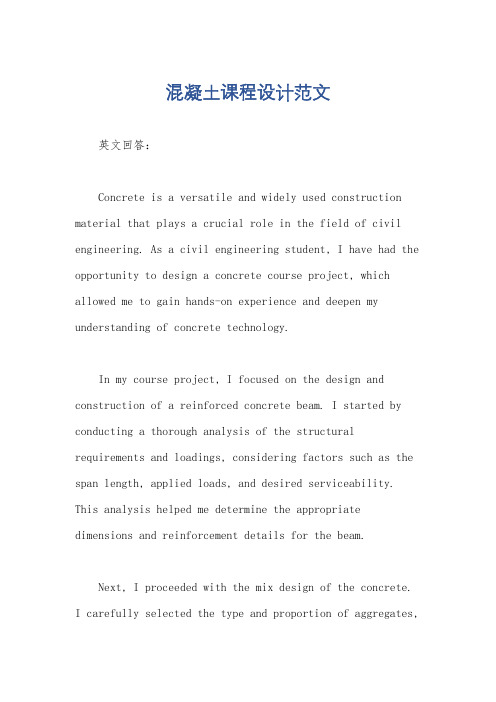 混凝土课程设计范文

英文回答:

Concrete is a versatile and widely used construction material that plays a crucial role in the field of civil engineering. As a civil engineering student, I have had the opportunity to design a concrete course project, which allowed me to gain hands-on experience and deepen my understanding of concrete technology.

In my course project, I focused on the design and construction of a reinforced concrete beam. I started by conducting a thorough analysis of the structural requirements and loadings, considering factors such as the span length, applied loads, and desired serviceability. This analysis helped me determine the appropriate dimensions and reinforcement details for the beam.

Next, I proceeded with the mix design of the concrete. I carefully selected the type and proportion of aggregates,